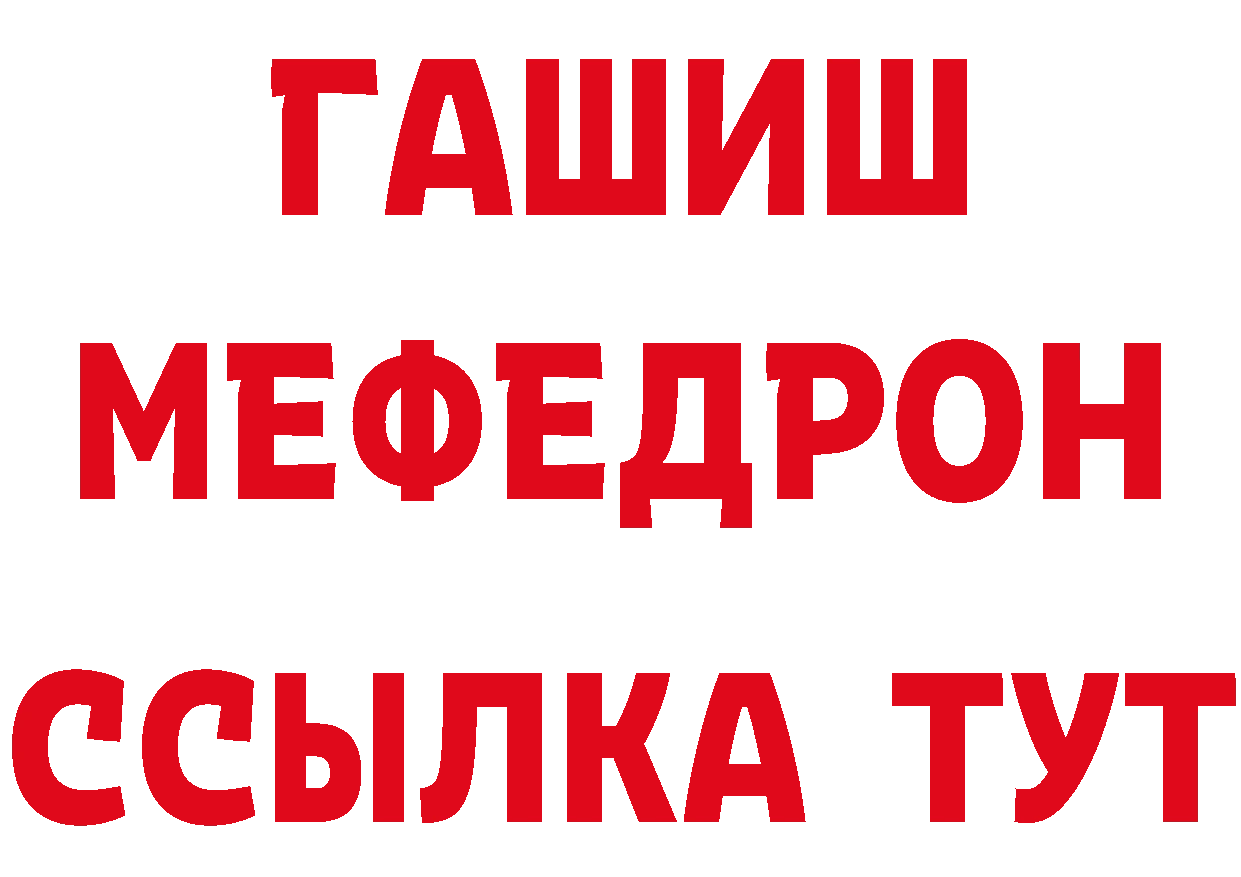 ГАШИШ
МЕФЕДРОН
ССЫЛКА ТУТ